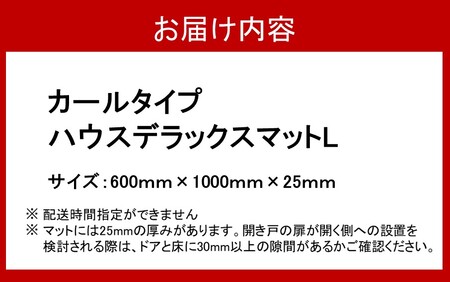 お届け内容

カールタイプ
ハウスデラックスマットL

サイズ：600mm × 1000mm × 25mm

※ 配送時間指定ができません
※ マットには25mmの厚みがあります。開き戸の扉が開く側への設置を検討される際は、ドアと床に30mm以上の隙間があるかご確認ください。